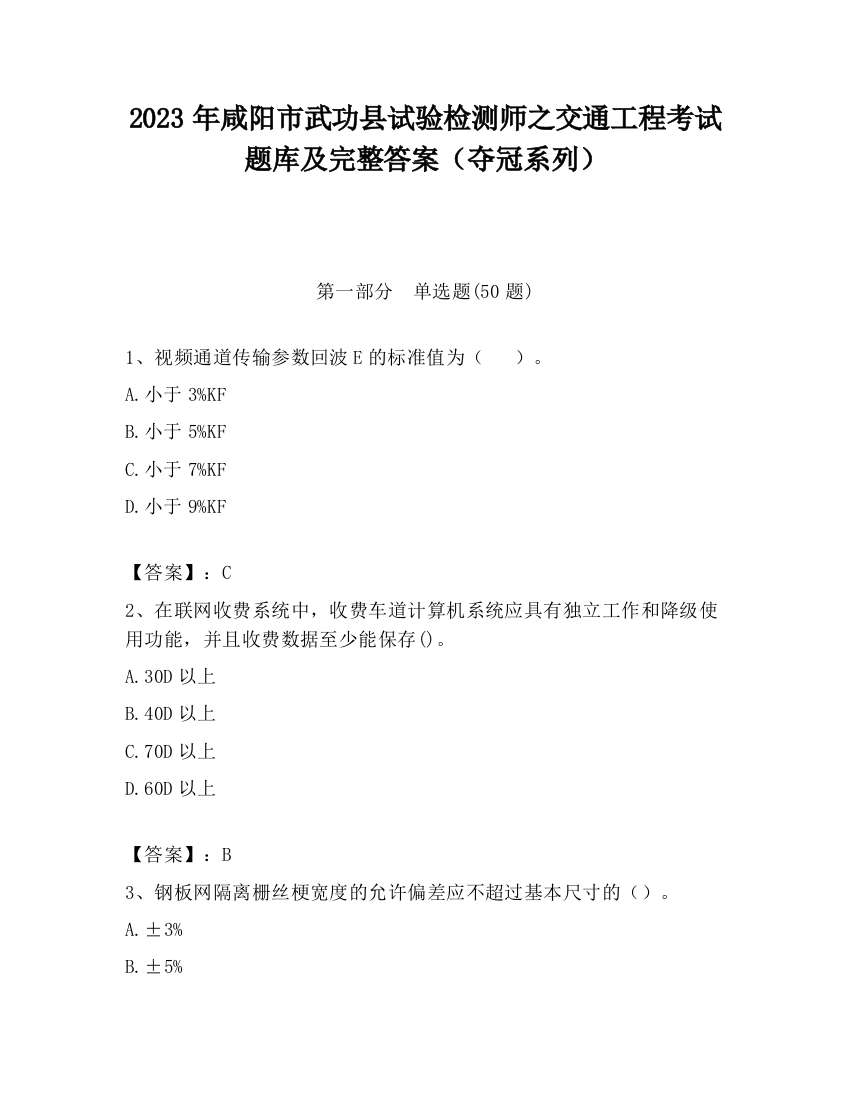 2023 年咸阳市武功县试验检测师之交通工程考试题库及完整答案（夺冠系列）

第一部分　单选题(50 题)

1、视频通道传输参数回波 E 的标准值为（　　）。

A. 小于 3%KF

B. 小于 5%KF

C. 小于 7%KF

D. 小于 9%KF

【答案】：C

2、在联网收费系统中，收费车道计算机系统应具有独立工作和降级使用功能，并且收费数据至少能保存()。

A. 30D 以上

B. 40D 以上

C. 70D 以上

D. 60D 以上

【答案】：B

3、钢板网隔离栅丝梗宽度的允许偏差应不超过基本尺寸的（）。

A. ±3%

B. ±5%